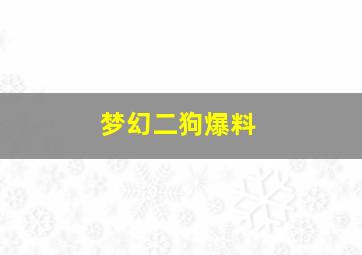 梦幻二狗爆料